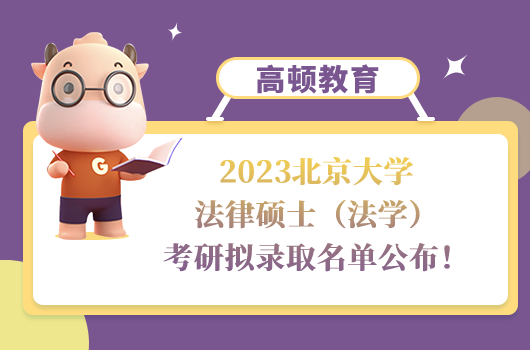 高顿教育

G

2023北京大学
法律硕士（法学）
考研拟录取名单公布！